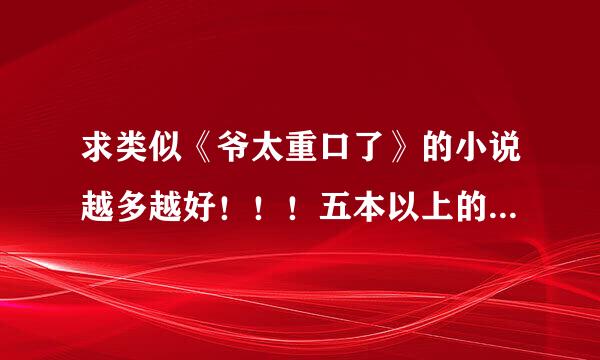 求类似《爷太重口了》的小说越多越好！！！五本以上的...